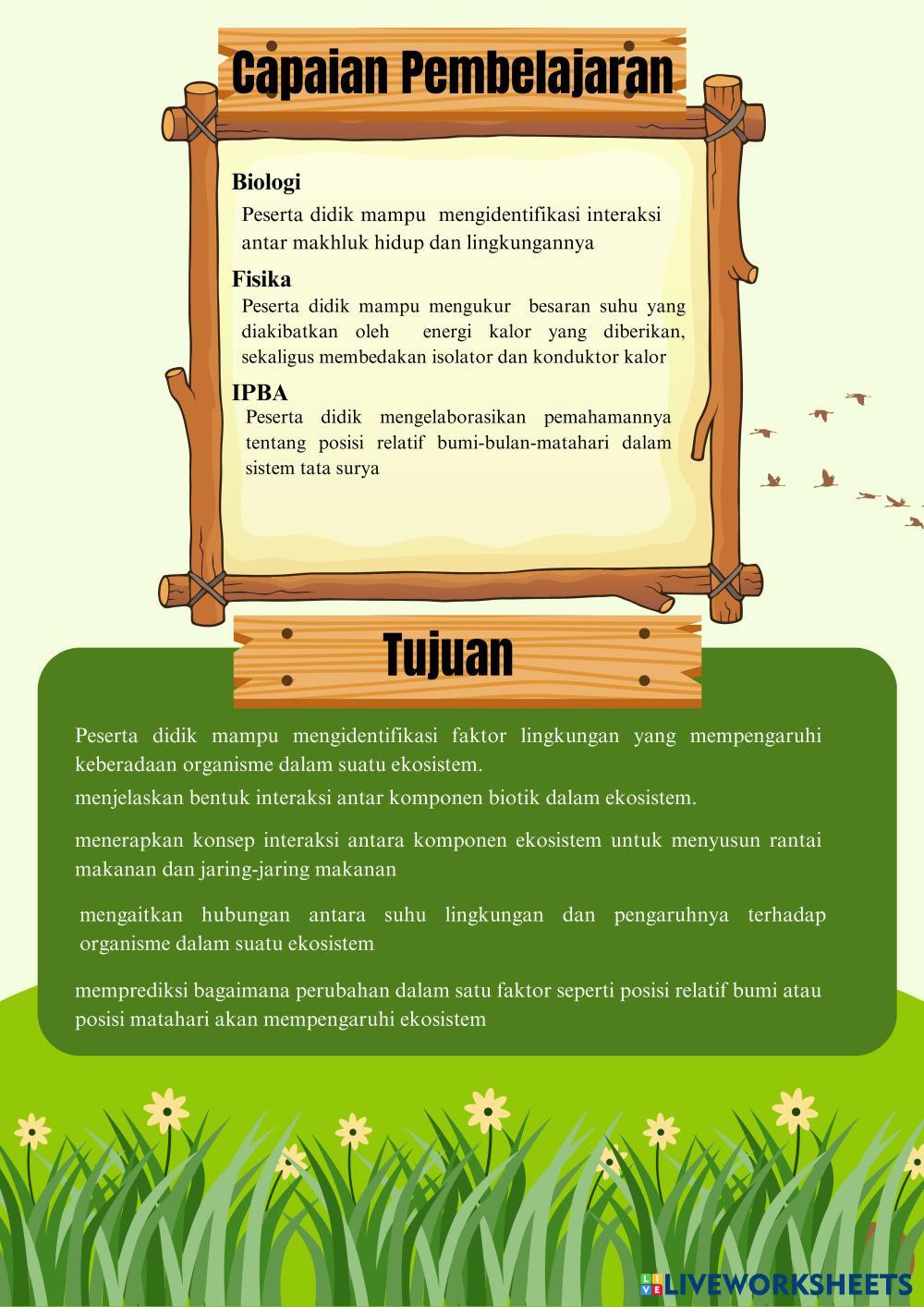 Capaian Pembelajaran

Biologi

Peserta didik mampu mengidentifikasi interaksi antar makhluk hidup dan lingkungannya

Fisika

Peserta didik mampu mengukur besaran suhu yang diakibatkan oleh energi kalor yang diberikan, sekaligus membedakan isolator dan konduktor kalor

IPBA

Peserta didik mengelaborasikan pemahamannya tentang posisi relatif bumi-bulan-matahari dalam sistem tata surya

Tujuan

Peserta didik mampu mengidentifikasi faktor lingkungan yang mempengaruhi keberadaan organisme dalam suatu ekosistem.

menjelaskan bentuk interaksi antar komponen biotik dalam ekosistem.

menerapkan konsep interaksi antara komponen ekosistem untuk menyusun rantai makanan dan jaring-jaring makanan

mengaitkan hubungan antara suhu lingkungan dan pengaruhnya terhadap organisme dalam suatu ekosistem

memprediksi bagaimana perubahan dalam satu faktor seperti posisi relatif bumi atau posisi matahari akan mempengaruhi ekosistem

LIVEWORKSHEETS